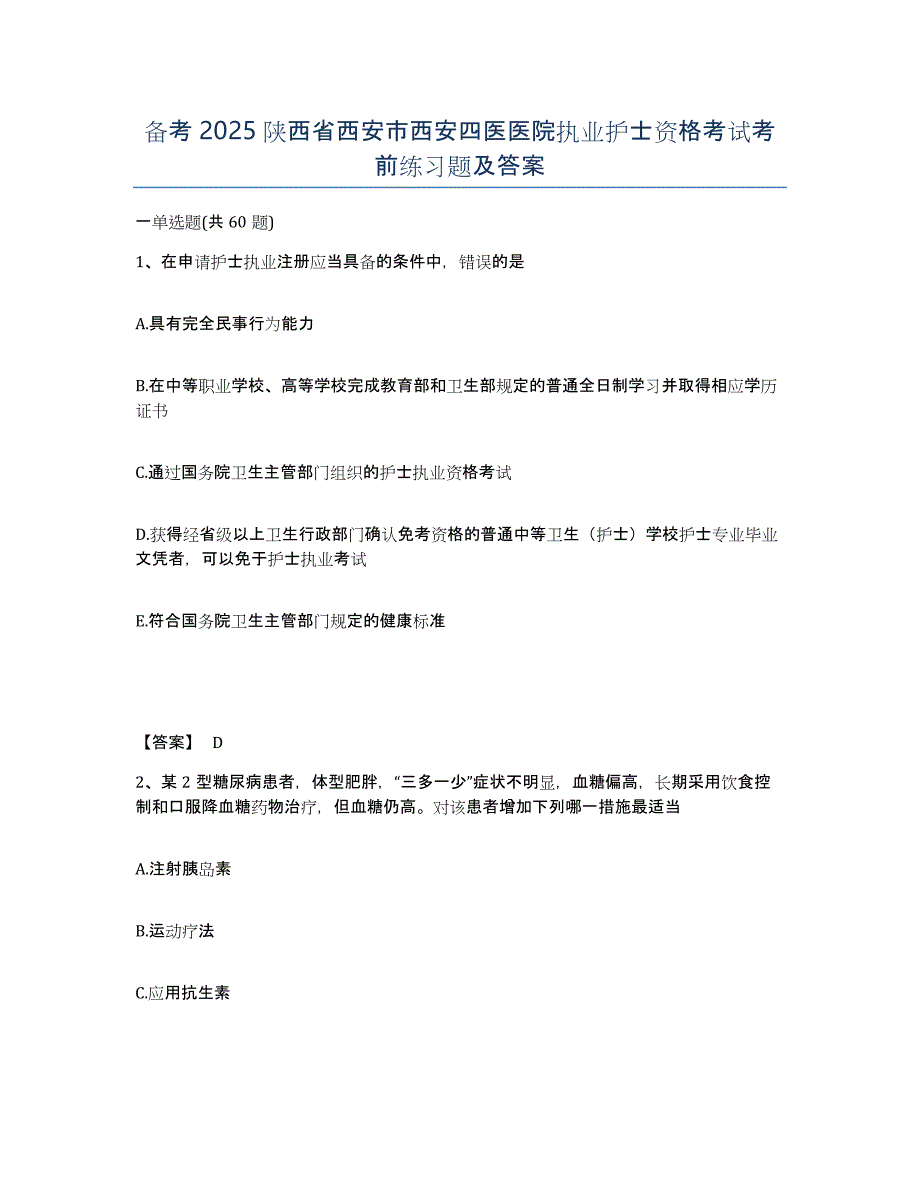 备考 2025 陕西省西安市西安四医医院执业护士资格考试考前练习题及答案

一单选题(共 60 题)

1、在申请护士执业注册应当具备的条件中，错误的是

A.具有完全民事行为能力

B.在中等职业学校、高等学校完成教育部和卫生部规定的普通全日制学习并取得相应学历证书

C.通过国务院卫生主管部门组织的护士执业资格考试

D.获得经省级以上卫生行政部门确认免考资格的普通中等卫生（护士）学校护士专业毕业文凭者，可以免于护士执业考试

E.符合国务院卫生主管部门规定的健康标准

【答案】 D

2、某 2 型糖尿病患者，体型肥胖，“三多一少”症状不明显，血糖偏高，长期采用饮食控制和口服降血糖药物治疗，但血糖仍高。对该患者增加下列哪一措施最适当

A.注射胰岛素

B.运动疗法

C.应用抗生素